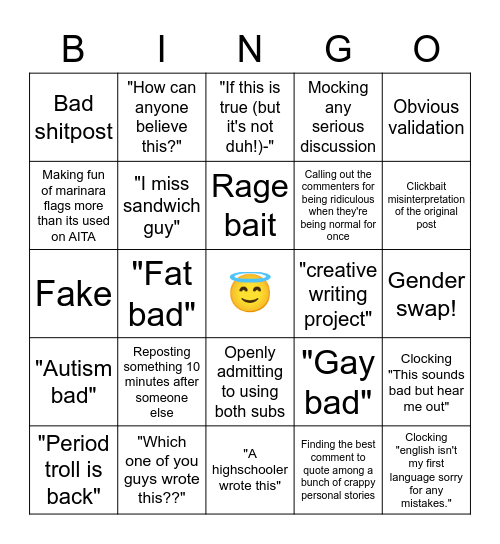 | B | I | N | G | O |
|---|---|---|---|---|
| Bad shitpost | "How can anyone believe this?" | "If this is true (but it's not duh!)-" | Mocking any serious discussion | Obvious validation |
| Making fun of marinara flags more than its used on AITA | "I miss sandwich guy" | Rage bait | Calling out the commenters for being ridiculous when they're being normal for once | Clickbait misinterpretation of the original post |
| Fake | "Fat bad" | 😇 | "creative writing project" | Gender swap! |
| "Autism bad" | Reposting something 10 minutes after someone else | Openly admitting to using both subs | "Gay bad" | Clocking "This sounds bad but hear me out" |
| "Period troll is back" | "Which one of you guys wrote this??" | "A highschooler wrote this" | Finding the best comment to quote among a bunch of crappy personal stories | Clocking "english isn't my first language sorry for any mistakes." |